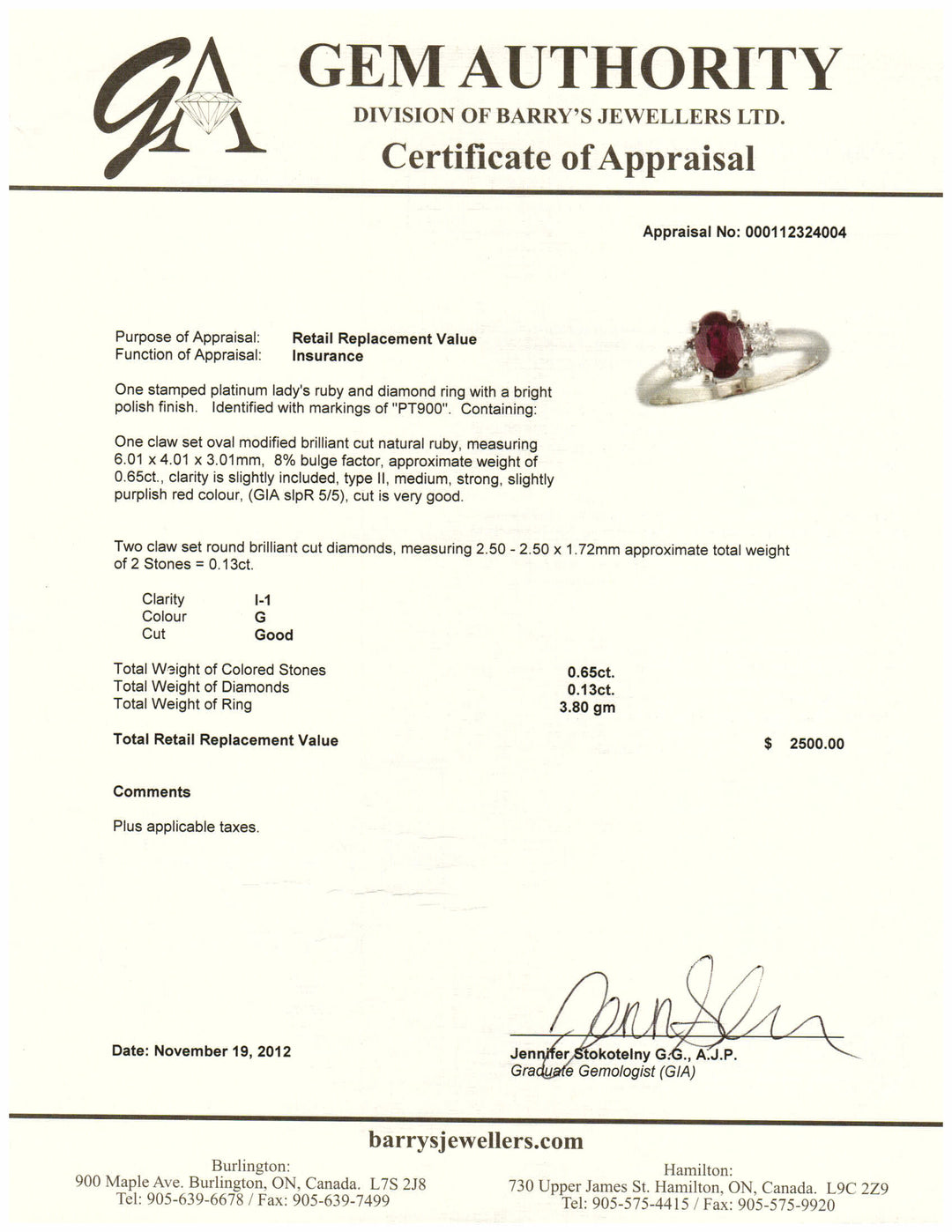 GA

GEM AUTHORITY
DIVISION OF BARRY'S JEWELLERS LTD.
Certificate of Appraisal

Appraisal No: 000112324004

Purpose of Appraisal: Retail Replacement Value
Function of Appraisal: Insurance

One stamped platinum lady's ruby and diamond ring with a bright polish finish. Identified with markings of "PT900". Containing:

One claw set oval modified brilliant cut natural ruby, measuring 6.01 x 4.01 x 3.01mm, 8% bulge factor, approximate weight of 0.65ct., clarity is slightly included, type II, medium, strong, slightly purplish red colour, (GIA slpR 5/5), cut is very good.

Two claw set round brilliant cut diamonds, measuring 2.50 - 2.50 x 1.72mm approximate total weight of 2 Stones = 0.13ct.

Clarity I-1
Colour G
Cut Good

Total Weight of Colored Stones 0.65ct.
Total Weight of Diamonds 0.13ct.
Total Weight of Ring 3.80 gm

Total Retail Replacement Value $ 2500.00

Comments

Plus applicable taxes.

Date: November 19, 2012

Jennifer Stokotelny G.G., A.J.P.
Graduate Gemologist (GIA)

barrysjewellers.com

Burlington:
900 Maple Ave. Burlington, ON, Canada. L7S 2J8
Tel: 905-639-6678 / Fax: 905-639-7499

Hamilton:
730 Upper James St. Hamilton, ON, Canada. L9C 2Z9
Tel: 905-575-4415 / Fax: 905-575-9920